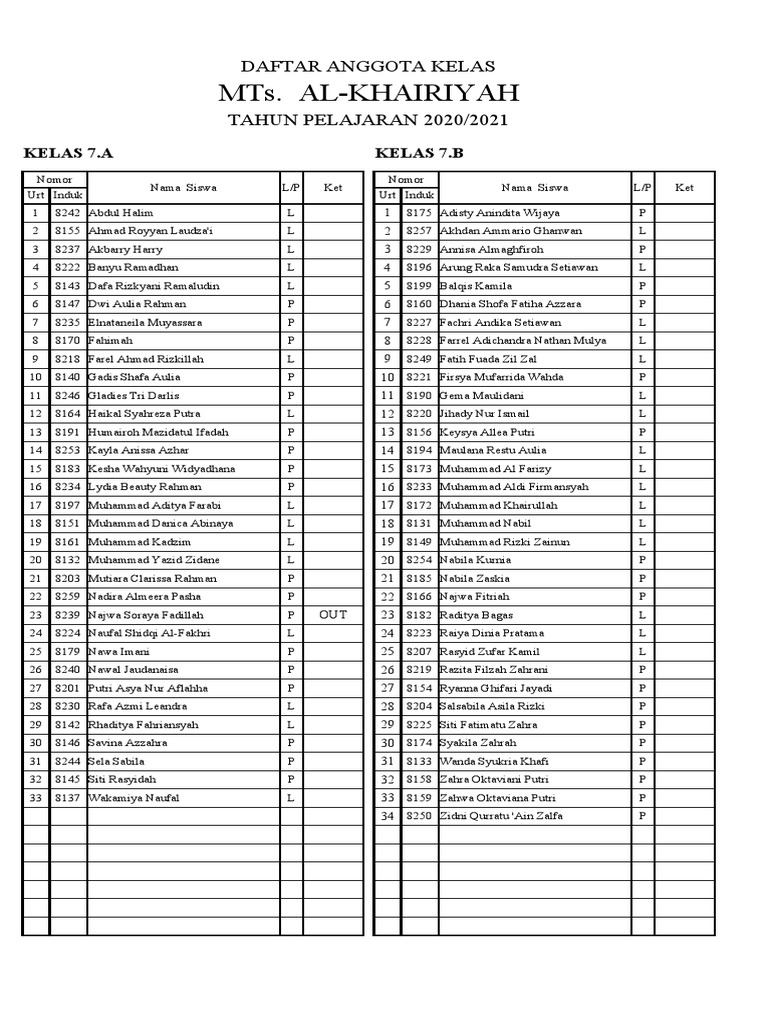 DAFTAR ANGGOTA KELAS
MTs. AL-KHAIRIYAH
TAHUN PELAJARAN 2020/2021

KELAS 7.A

| Nomor Urt | Nomor Induk | Nama Siswa | L/P | Ket |
|---|---|---|---|---|
| 1 | 8242 | Abdul Halim | L | |
| 2 | 8155 | Ahmad Royyan Laudza'i | L | |
| 3 | 8237 | Akbarry Harry | L | |
| 4 | 8222 | Banyu Ramadhan | L | |
| 5 | 8143 | Dafa Rizkyani Ramaludin | L | |
| 6 | 8147 | Dwi Aulia Rahman | P | |
| 7 | 8235 | Elnataneila Muyassara | P | |
| 8 | 8170 | Fahimah | P | |
| 9 | 8218 | Farel Ahmad Rizkillah | L | |
| 10 | 8140 | Gadis Shafa Aulia | P | |
| 11 | 8246 | Gladies Tri Darlis | P | |
| 12 | 8164 | Haikal Syahreza Putra | L | |
| 13 | 8191 | Humairoh Mazidatul Ifadah | P | |
| 14 | 8253 | Kayla Anissa Azhar | P | |
| 15 | 8183 | Kesha Wahyuni Widyadhana | P | |
| 16 | 8234 | Lydia Beauty Rahman | P | |
| 17 | 8197 | Muhammad Aditya Farabi | L | |
| 18 | 8151 | Muhammad Danica Abinaya | L | |
| 19 | 8161 | Muhammad Kadzim | L | |
| 20 | 8132 | Muhammad Yazid Zidane | L | |
| 21 | 8203 | Mutiara Clarissa Rahman | P | |
| 22 | 8259 | Nadira Almeera Pasha | P | |
| 23 | 8239 | Najwa Soraya Fadillah | P | OUT |
| 24 | 8224 | Naufal Shidqi Al-Fakhri | L | |
| 25 | 8179 | Nawa Imani | P | |
| 26 | 8240 | Nawal Jaudanaisa | P | |
| 27 | 8201 | Putri Asya Nur Aflahha | P | |
| 28 | 8230 | Rafa Azmi Leandra | L | |
| 29 | 8142 | Rhaditya Fahriansyah | L | |
| 30 | 8146 | Savina Azzahra | P | |
| 31 | 8244 | Sela Sabila | P | |
| 32 | 8145 | Siti Rasyidah | P | |
| 33 | 8137 | Wakamiya Naufal | L | |

KELAS 7.B

| Nomor Urt | Nomor Induk | Nama Siswa | L/P | Ket |
|---|---|---|---|---|
| 1 | 8175 | Adisty Anindita Wijaya | P | |
| 2 | 8257 | Akhdan Ammario Ghanwan | L | |
| 3 | 8229 | Annisa Almaghfiroh | P | |
| 4 | 8196 | Arung Raka Samudra Setiawan | L | |
| 5 | 8199 | Balqis Kamila | P | |
| 6 | 8160 | Dhania Shofa Fatiha Azzara | P | |
| 7 | 8227 | Fachri Andika Setiawan | L | |
| 8 | 8228 | Farrel Adichandra Nathan Mulya | L | |
| 9 | 8249 | Fatih Fuada Zil Zal | L | |
| 10 | 8221 | Firsya Mufarrida Wahda | P | |
| 11 | 8190 | Gema Maulidani | L | |
| 12 | 8220 | Jihady Nur Ismail | L | |
| 13 | 8156 | Keysya Allea Putri | P | |
| 14 | 8194 | Maulana Restu Aulia | L | |
| 15 | 8173 | Muhammad Al Farizy | L | |
| 16 | 8233 | Muhammad Aldi Firmansyah | L | |
| 17 | 8172 | Muhammad Khairullah | L | |
| 18 | 8131 | Muhammad Nabil | L | |
| 19 | 8149 | Muhammad Rizki Zainun | L | |
| 20 | 8254 | Nabila Kurnia | P | |
| 21 | 8185 | Nabila Zaskia | P | |
| 22 | 8166 | Najwa Fitriah | P | |
| 23 | 8182 | Raditya Bagas | L | |
| 24 | 8223 | Raiya Dinia Pratama | L | |
| 25 | 8207 | Rasyid Zufar Kamil | L | |
| 26 | 8219 | Razita Filzah Zahrani | P | |
| 27 | 8154 | Ryanna Ghifari Jayadi | P | |
| 28 | 8204 | Salsabila Asila Rizki | P | |
| 29 | 8225 | Siti Fatimatu Zahra | P | |
| 30 | 8174 | Syakila Zahrah | P | |
| 31 | 8133 | Wanda Syukria Khafi | P | |
| 32 | 8158 | Zahra Oktaviani Putri | P | |
| 33 | 8159 | Zahwa Oktaviana Putri | P | |
| 34 | 8250 | Zidni Qurratu 'Ain Zalfa | P | |